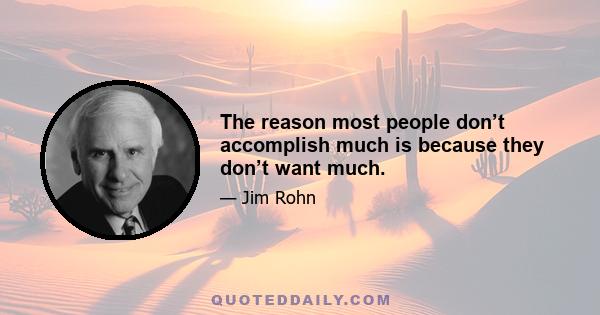 The reason most people don’t accomplish much is because they don’t want much.

— Jim Rohn

QUOTEDDAILY.COM